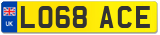 UK

LO68 ACE